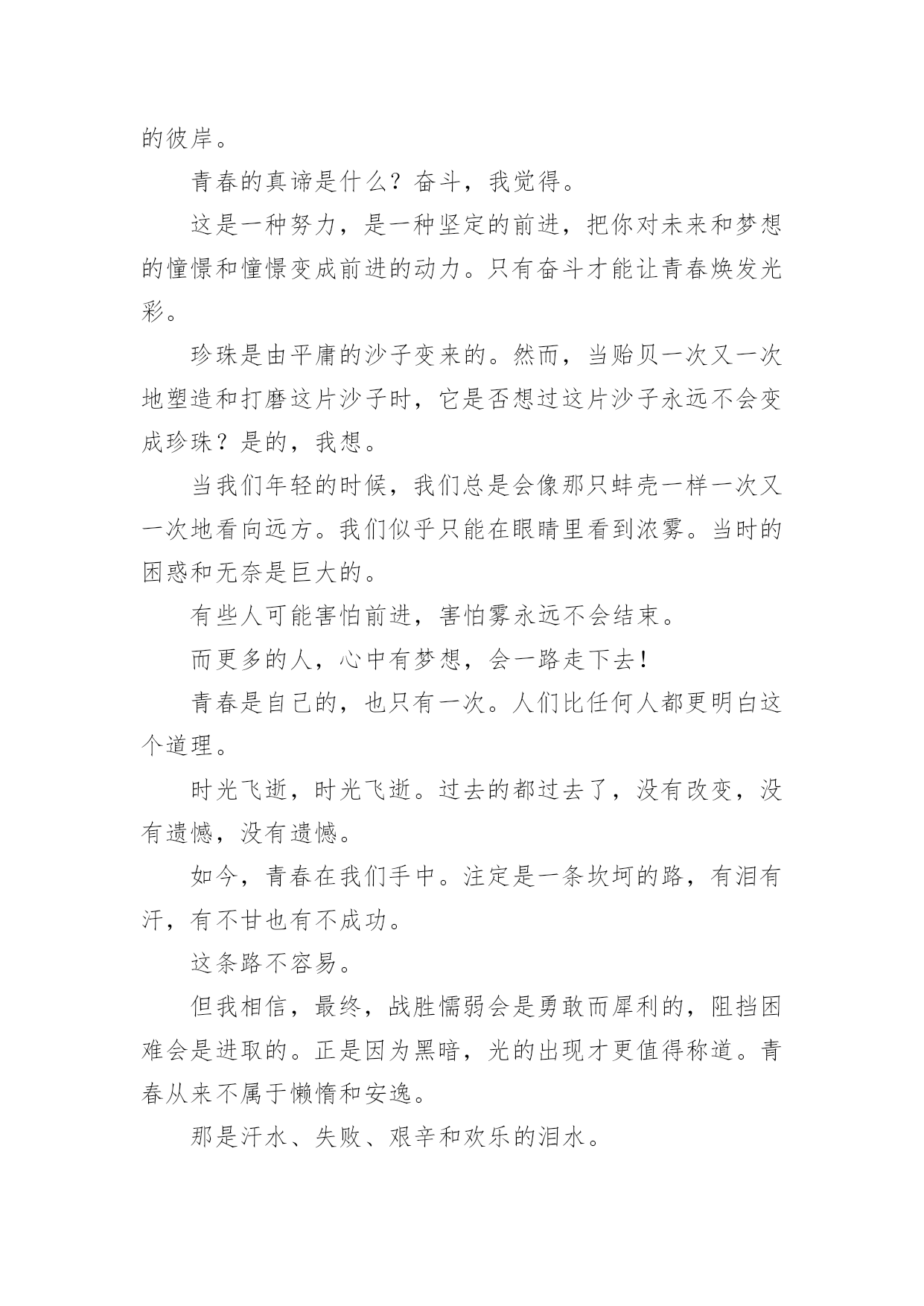 的彼岸。

青春的真谛是什么？奋斗，我觉得。

这是一种努力，是一种坚定的前进，把你对未来和梦想的憧憬和憧憬变成前进的动力。只有奋斗才能让青春焕发光彩。

珍珠是由平庸的沙子变来的。然而，当贻贝一次又一次地塑造和打磨这片沙子时，它是否想过这片沙子永远不会变成珍珠？是的，我想。

当我们年轻的时候，我们总是会像那只蚌壳一样一次又一次地看向远方。我们似乎只能在眼睛里看到浓雾。当时的困惑和无奈是巨大的。

有些人可能害怕前进，害怕雾永远不会结束。

而更多的人，心中有梦想，会一路走下去！

青春是自己的，也只有一次。人们比任何人都更明白这个道理。

时光飞逝，时光飞逝。过去的都过去了，没有改变，没有遗憾，没有遗憾。

如今，青春在我们手中。注定是一条坎坷的路，有泪有汗，有不甘也有不成功。

这条路不容易。

但我相信，最终，战胜懦弱会是勇敢而犀利的，阻挡困难会是进取的。正是因为黑暗，光的出现才更值得称道。青春从来不属于懒惰和安逸。

那是汗水、失败、艰辛和欢乐的泪水。